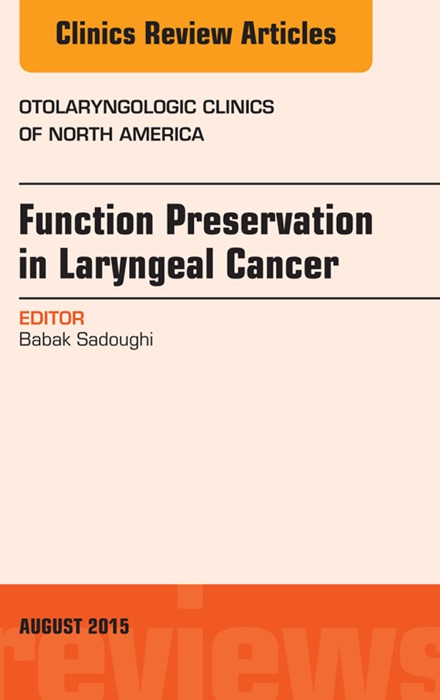 Clinics Review Articles

OTOLARYNGOLOGIC CLINICS OF NORTH AMERICA

Function Preservation in Laryngeal Cancer

EDITOR
Babak Sadoughi

AUGUST 2015

reviews